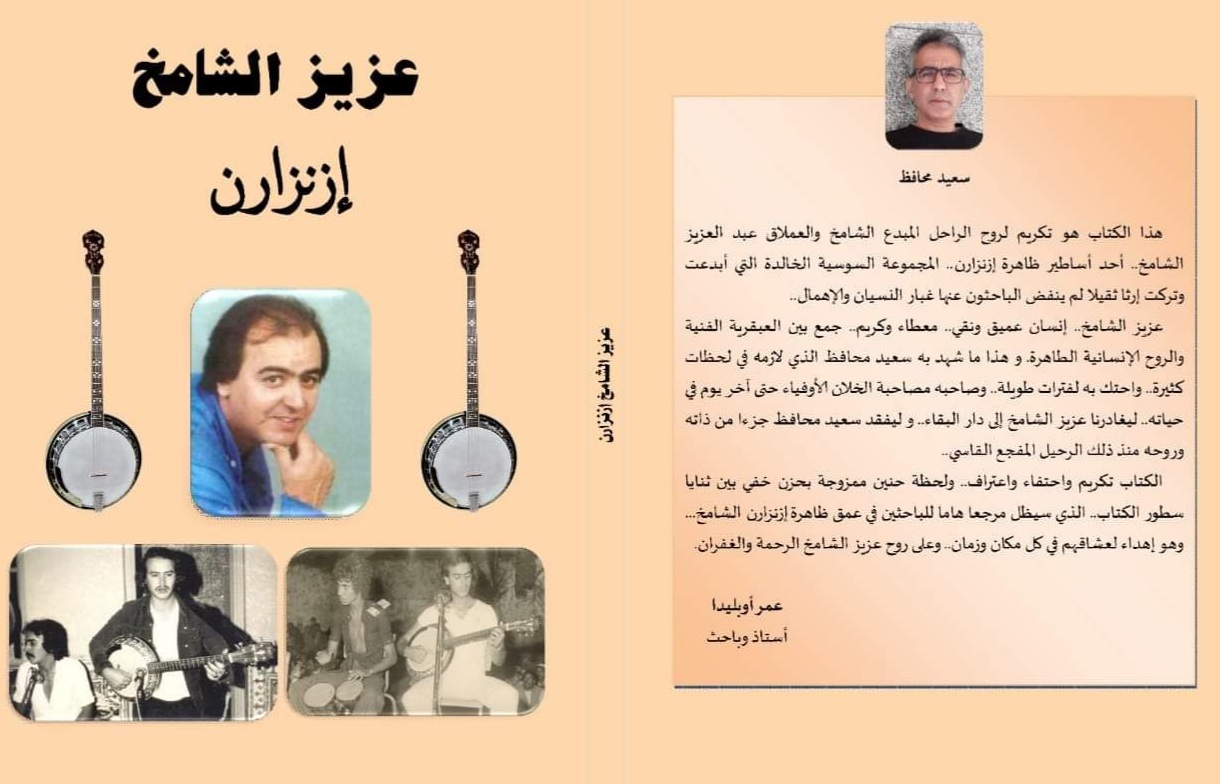 عزيز الشامخ

إزنزارن

عزيز الشامخ إزنزارن

سعيد محافظ

هذا الكتاب هو تكريم لروح الراحل المبدع الشامخ والعملاق عبد العزيز الشامخ.. أحد أساطير ظاهرة إزنزارن.. المجموعة السوسية الخالدة التي أبدعت وتركت إرثا ثقيلا لم ينفض الباحثون عنها غبار النسيان والإهمال..

عزيز الشامخ.. إنسان عميق ونقي.. معطاء وكريم.. جمع بين العبقرية الفنية والروح الإنسانية الطاهرة. و هذا ما شهد به سعيد محافظ الذي لازمه في لحظات كثيرة.. واحتك به لفترات طويلة.. وصاحبه مصاحبة الخلان الأوفياء حتى آخر يوم في حياته.. ليغادرنا عزيز الشامخ إلى دار البقاء.. و ليفقد سعيد محافظ جزءا من ذاته وروحه منذ ذلك الرحيل المفجع القاسي..

الكتاب تكريم واحتفاء واعتراف.. ولحظة حنين ممزوجة بحزن خفي بين ثنايا سطور الكتاب.. الذي سيظل مرجعا هاما للباحثين في عمق ظاهرة إزنزارن الشامخ... وهو إهداء لعشاقهم في كل مكان وزمان.. وعلى روح عزيز الشامخ الرحمة والغفران.

عمر أوبليدا
أستاذ وباحث